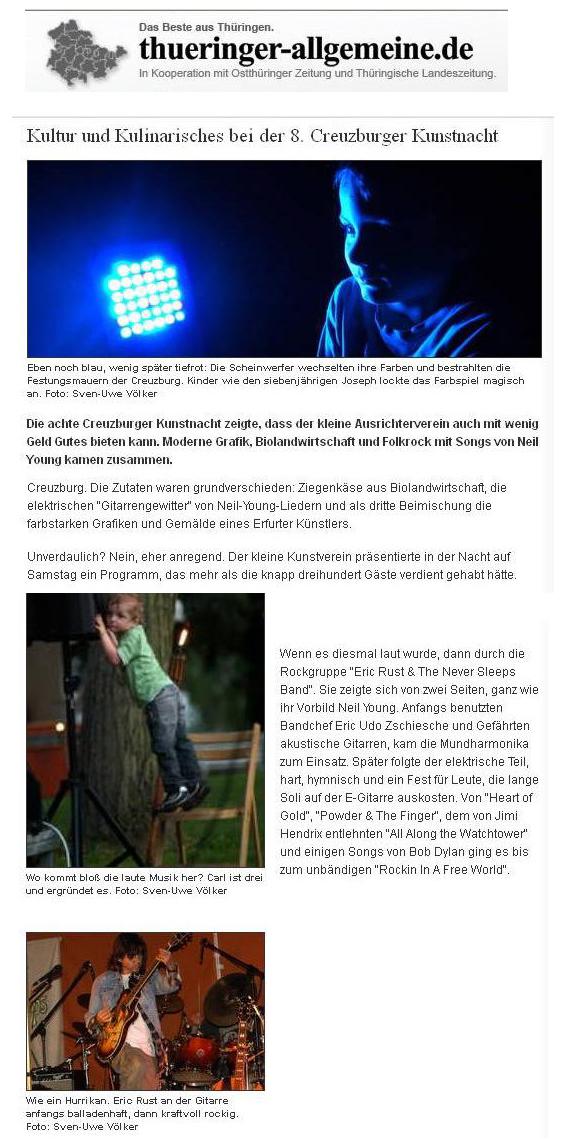 Das Beste aus Thüringen.
thueringer-allgemeine.de
In Kooperation mit Ostthüringer Zeitung und Thüringische Landeszeitung.

Kultur und Kulinarisches bei der 8. Creuzburger Kunstnacht

Eben noch blau, wenig später tiefrot: Die Scheinwerfer wechselten ihre Farben und bestrahlten die Festungsmauern der Creuzburg. Kinder wie den siebenjährigen Joseph lockte das Farbspiel magisch an. Foto: Sven-Uwe Völker

Die achte Creuzburger Kunstnacht zeigte, dass der kleine Ausrichterverein auch mit wenig Geld Gutes bieten kann. Moderne Grafik, Biolandwirtschaft und Folkrock mit Songs von Neil Young kamen zusammen.

Creuzburg. Die Zutaten waren grundverschieden: Ziegenkäse aus Biolandwirtschaft, die elektrischen "Gitarrengewitter" von Neil-Young-Liedern und als dritte Beimischung die farbstarken Grafiken und Gemälde eines Erfurter Künstlers.

Unverdaulich? Nein, eher anregend. Der kleine Kunstverein präsentierte in der Nacht auf Samstag ein Programm, das mehr als die knapp dreihundert Gäste verdient gehabt hätte.

Wo kommt bloß die laute Musik her? Carl ist drei und ergründet es. Foto: Sven-Uwe Völker

Wenn es diesmal laut wurde, dann durch die Rockgruppe "Eric Rust & The Never Sleeps Band". Sie zeigte sich von zwei Seiten, ganz wie ihr Vorbild Neil Young. Anfangs benutzten Bandchef Eric Udo Zschiesche und Gefährten akustische Gitarren, kam die Mundharmonika zum Einsatz. Später folgte der elektrische Teil, hart, hymnisch und ein Fest für Leute, die lange Soli auf der E-Gitarre auskosten. Von "Heart of Gold", "Powder & The Finger", dem von Jimi Hendrix entlehnten "All Along the Watchtower" und einigen Songs von Bob Dylan ging es bis zum unbändigen "Rockin In A Free World".

Wie ein Hurrikan. Eric Rust an der Gitarre anfangs balladenhaft, dann kraftvoll rockig. Foto: Sven-Uwe Völker